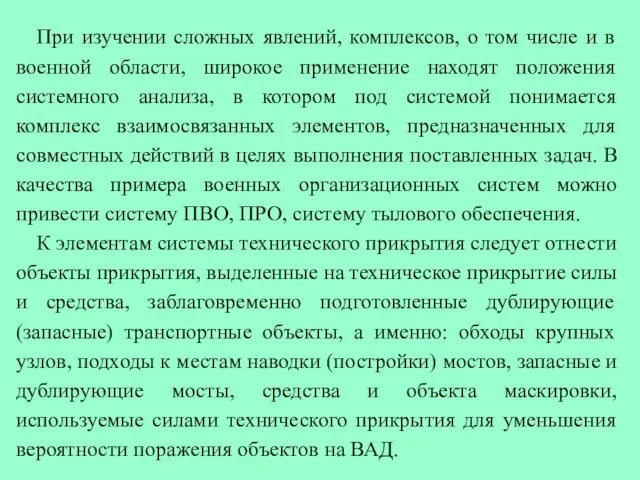 При изучении сложных явлений, комплексов, о том числе и в военной области, широкое применение находят положения системного анализа, в котором под системой понимается комплекс взаимосвязанных элементов, предназначенных для совместных действий в целях выполнения поставленных задач. В качества примера военных организационных систем можно привести систему ПВО, ПРО, систему тылового обеспечения.

К элементам системы технического прикрытия следует отнести объекты прикрытия, выделенные на техническое прикрытие силы и средства, заблаговременно подготовленные дублирующие (запасные) транспортные объекты, а именно: обходы крупных узлов, подходы к местам наводки (постройки) мостов, запасные и дублирующие мосты, средства и объекта маскировки, используемые силами технического прикрытия для уменьшения вероятности поражения объектов на ВАД.